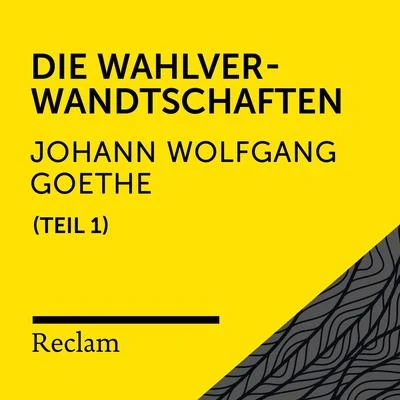 DIE WAHLVERWANDTSCHAFTEN

JOHANN WOLFGANG GOETHE

(TEIL 1)

Reclam